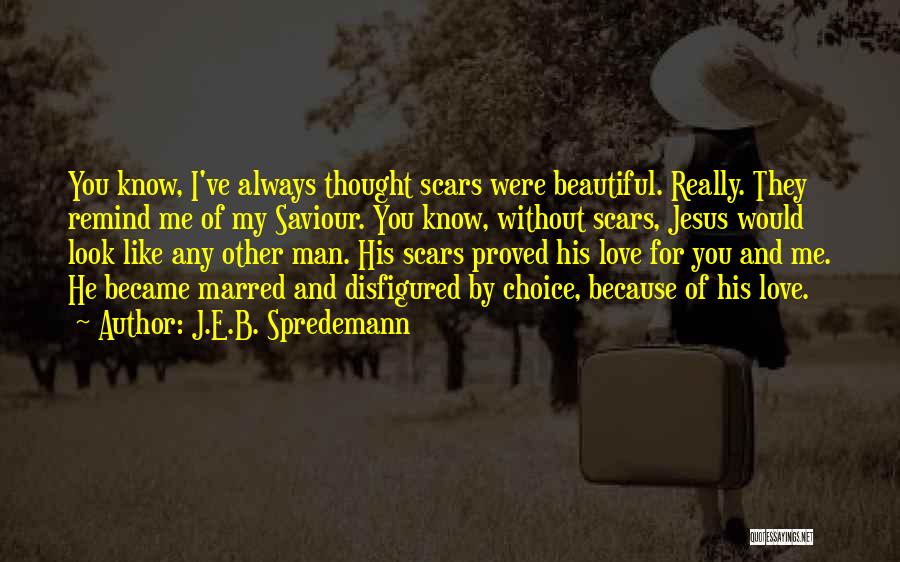 You know, I've always thought scars were beautiful. Really. They remind me of my Saviour. You know, without scars, Jesus would look like any other man. His scars proved his love for you and me. He became marred and disfigured by choice, because of his love.
~ Author: J.E.B. Spredemann

QUOTESSAYINGS.NET